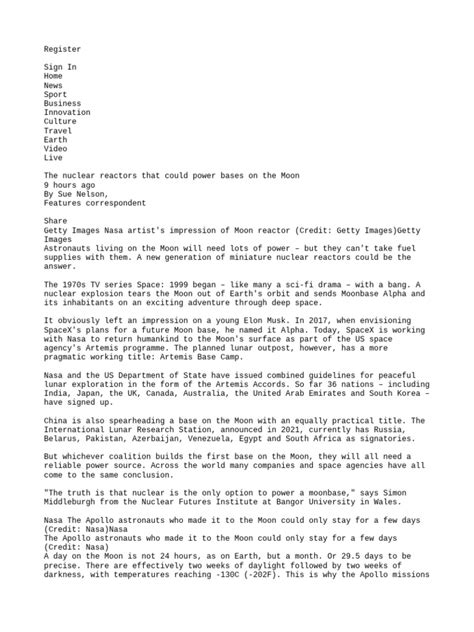 Register

Sign In
Home
News
Sport
Business
Innovation
Culture
Travel
Earth
Video
Live

The nuclear reactors that could power bases on the Moon
9 hours ago
By Sue Nelson,
Features correspondent

Share
Getty Images Nasa artist's impression of Moon reactor (Credit: Getty Images)Getty Images
Astronauts living on the Moon will need lots of power – but they can't take fuel supplies with them. A new generation of miniature nuclear reactors could be the answer.

The 1970s TV series Space: 1999 began – like many a sci-fi drama – with a bang. A nuclear explosion tears the Moon out of Earth's orbit and sends Moonbase Alpha and its inhabitants on an exciting adventure through deep space.

It obviously left an impression on a young Elon Musk. In 2017, when envisioning SpaceX's plans for a future Moon base, he named it Alpha. Today, SpaceX is working with Nasa to return humankind to the Moon's surface as part of the US space agency's Artemis programme. The planned lunar outpost, however, has a more pragmatic working title: Artemis Base Camp.

Nasa and the US Department of State have issued combined guidelines for peaceful lunar exploration in the form of the Artemis Accords. So far 36 nations – including India, Japan, the UK, Canada, Australia, the United Arab Emirates and South Korea – have signed up.

China is also spearheading a base on the Moon with an equally practical title. The International Lunar Research Station, announced in 2021, currently has Russia, Belarus, Pakistan, Azerbaijan, Venezuela, Egypt and South Africa as signatories.

But whichever coalition builds the first base on the Moon, they will all need a reliable power source. Across the world many companies and space agencies have all come to the same conclusion.

"The truth is that nuclear is the only option to power a moonbase," says Simon Middleburgh from the Nuclear Futures Institute at Bangor University in Wales.

Nasa The Apollo astronauts who made it to the Moon could only stay for a few days (Credit: Nasa)Nasa
The Apollo astronauts who made it to the Moon could only stay for a few days (Credit: Nasa)
A day on the Moon is not 24 hours, as on Earth, but a month. Or 29.5 days to be precise. There are effectively two weeks of daylight followed by two weeks of darkness, with temperatures reaching -130C (-202F). This is why the Apollo missions